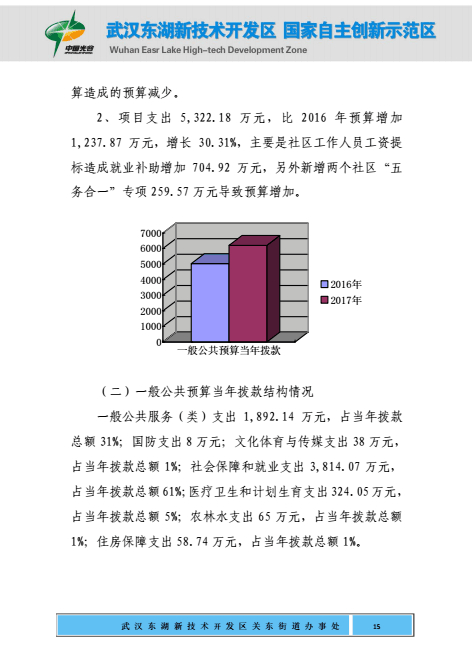 中国光谷

武汉东湖新技术开发区 国家自主创新示范区

Wuhan Easr Lake High-tech Development Zone

算造成的预算减少。

2、项目支出 5,322.18 万元，比 2016 年预算增加 1,237.87 万元，增长 30.31%，主要是社区工作人员工资提标造成就业补助增加 704.92 万元，另外新增两个社区“五务合一”专项 259.57 万元导致预算增加。

7000
6000
5000
4000
3000
2000
1000
0
一般公共预算当年拨款
2016年
2017年

（二）一般公共预算当年拨款结构情况

一般公共服务（类）支出 1,892.14 万元，占当年拨款总额 31%；国防支出 8 万元；文化体育与传媒支出 38 万元，占当年拨款总额 1%；社会保障和就业支出 3,814.07 万元，占当年拨款总额 61%；医疗卫生和计划生育支出 324.05 万元，占当年拨款总额 5%；农林水支出 65 万元，占当年拨款总额 1%；住房保障支出 58.74 万元，占当年拨款总额 1%。

武汉东湖新技术开发区关东街道办事处

15